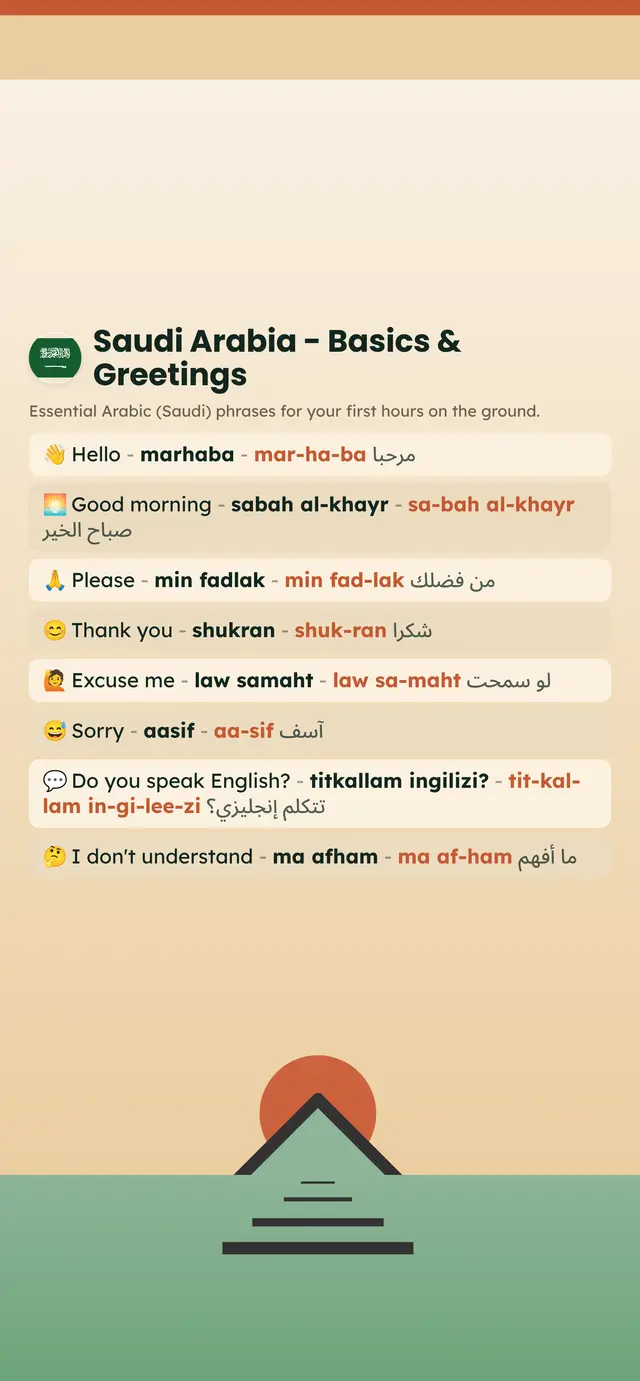 Saudi Arabia - Basics & Greetings

Essential Arabic (Saudi) phrases for your first hours on the ground.

👋 Hello - marhaba - mar-ha-ba مرحبا

🌅 Good morning - sabah al-khayr - sa-bah al-khayr صباح الخير

🙏 Please - min fadlak - min fad-lak من فضلك

😊 Thank you - shukran - shuk-ran شكرا

🙋 Excuse me - law samaht - law sa-maht لو سمحت

😅 Sorry - aasif - aa-sif آسف

💬 Do you speak English? - titkallam ingilizi? - tit-kal-lam in-gi-lee-zi تتكلم إنجليزي؟

🤔 I don't understand - ma afham - ma af-ham ما أفهم